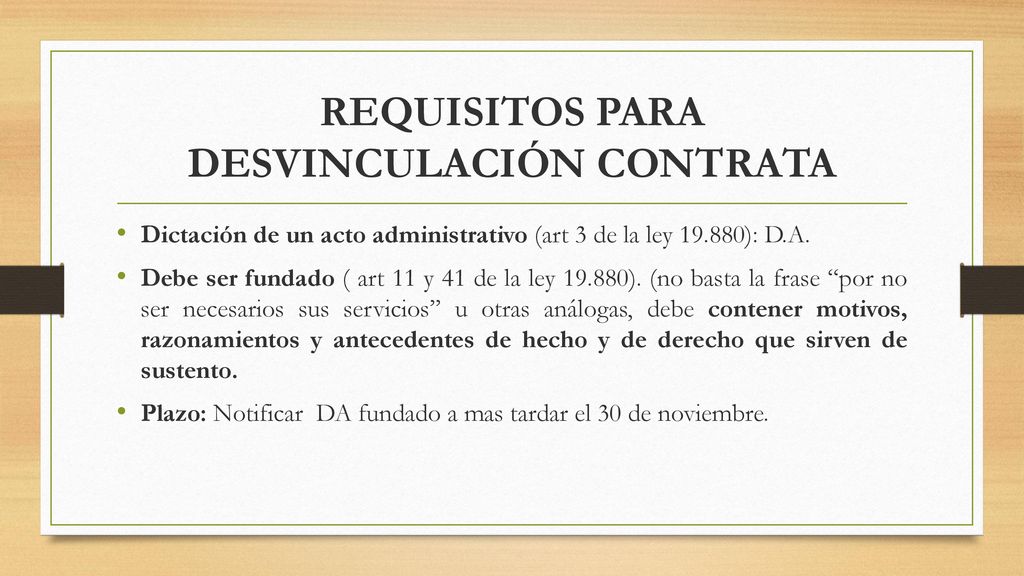 REQUISITOS PARA DESVINCULACIÓN CONTRATA

• Dictación de un acto administrativo (art 3 de la ley 19.880): D.A.

• Debe ser fundado ( art 11 y 41 de la ley 19.880). (no basta la frase “por no ser necesarios sus servicios” u otras análogas, debe contener motivos, razonamientos y antecedentes de hecho y de derecho que sirven de sustento.

• Plazo: Notificar DA fundado a mas tardar el 30 de noviembre.